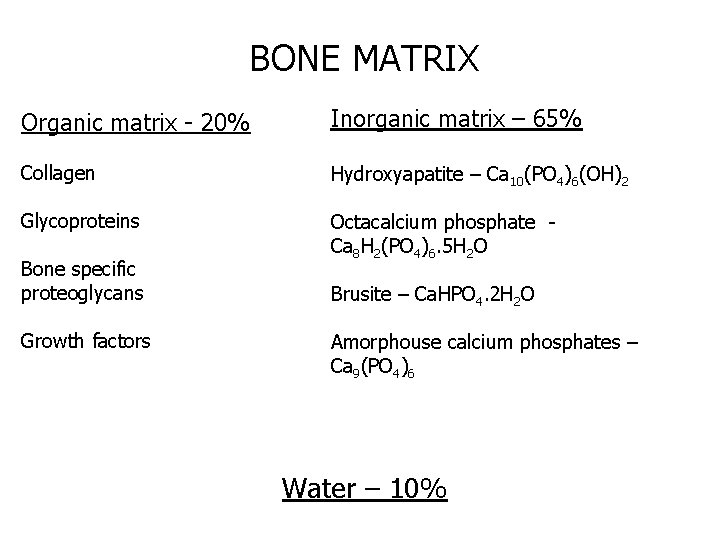 BONE MATRIX

Organic matrix - 20%

Collagen

Glycoproteins

Bone specific proteoglycans

Growth factors

Inorganic matrix – 65%

Hydroxyapatite – $Ca_{10}(PO_4)_6(OH)_2$

Octacalcium phosphate - $Ca_8H_2(PO_4)_6.5H_2O$

Brusite – $CaHPO_4.2H_2O$

Amorphouse calcium phosphates – $Ca_9(PO_4)_6$

Water – 10%